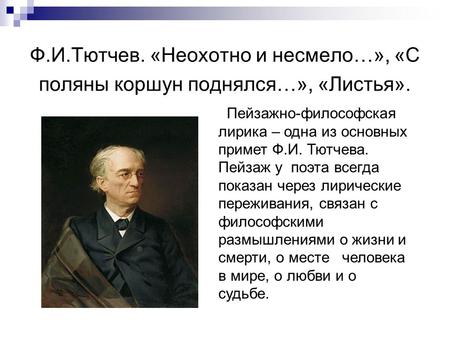 Ф.И.Тютчев. «Неохотно и несмело…», «С поляны коршун поднялся…», «Листья».

Пейзажно-философская лирика – одна из основных примет Ф.И. Тютчева. Пейзаж у поэта всегда показан через лирические переживания, связан с философскими размышлениями о жизни и смерти, о месте человека в мире, о любви и о судьбе.